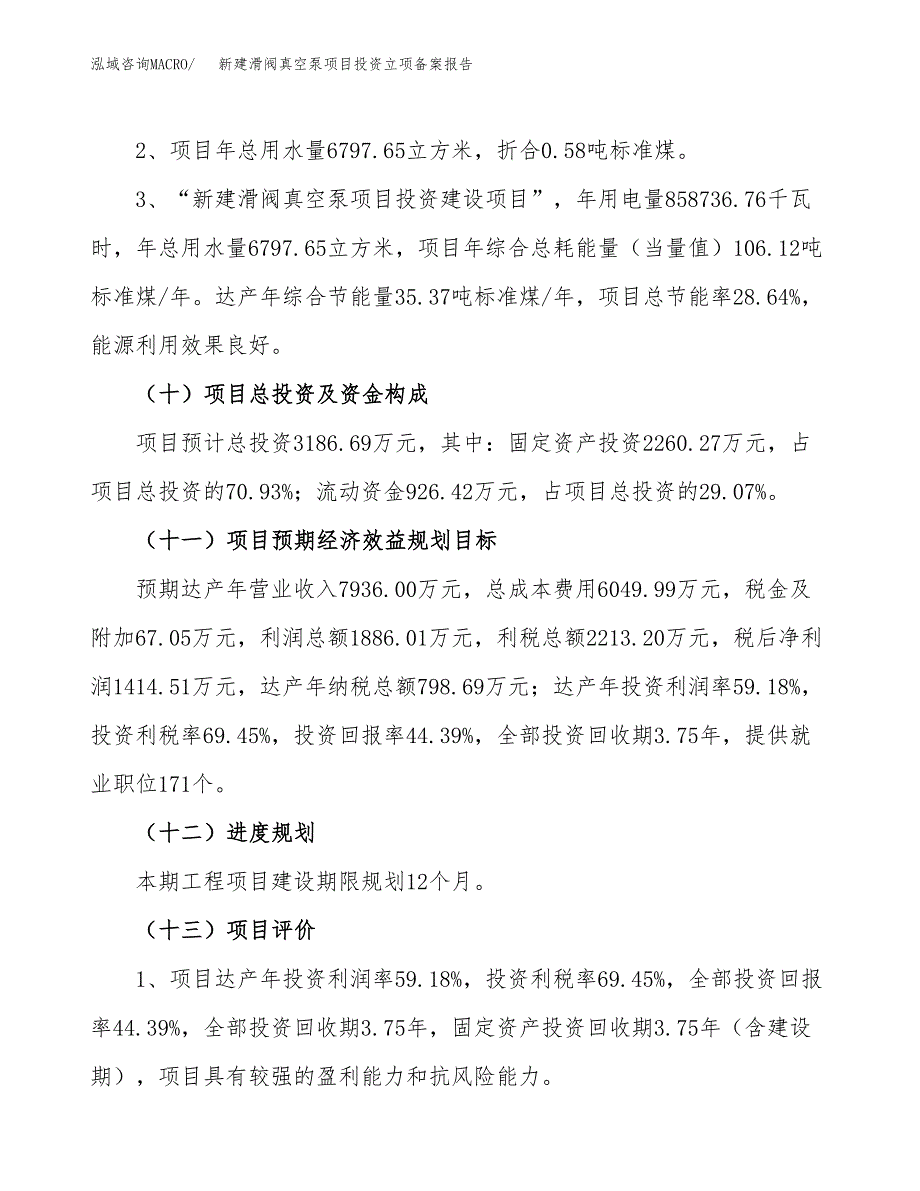 泓域咨询MACRO/　新建滑阀真空泵项目投资立项备案报告

2、项目年总用水量6797.65立方米，折合0.58吨标准煤。

3、“新建滑阀真空泵项目投资建设项目”，年用电量858736.76千瓦时，年总用水量6797.65立方米，项目年综合总耗能量（当量值）106.12吨标准煤/年。达产年综合节能量35.37吨标准煤/年，项目总节能率28.64%，能源利用效果良好。

（十）项目总投资及资金构成

项目预计总投资3186.69万元，其中：固定资产投资2260.27万元，占项目总投资的70.93%；流动资金926.42万元，占项目总投资的29.07%。

（十一）项目预期经济效益规划目标

预期达产年营业收入7936.00万元，总成本费用6049.99万元，税金及附加67.05万元，利润总额1886.01万元，利税总额2213.20万元，税后净利润1414.51万元，达产年纳税总额798.69万元；达产年投资利润率59.18%，投资利税率69.45%，投资回报率44.39%，全部投资回收期3.75年，提供就业职位171个。

（十二）进度规划

本期工程项目建设期限规划12个月。

（十三）项目评价

1、项目达产年投资利润率59.18%，投资利税率69.45%，全部投资回报率44.39%，全部投资回收期3.75年，固定资产投资回收期3.75年（含建设期），项目具有较强的盈利能力和抗风险能力。